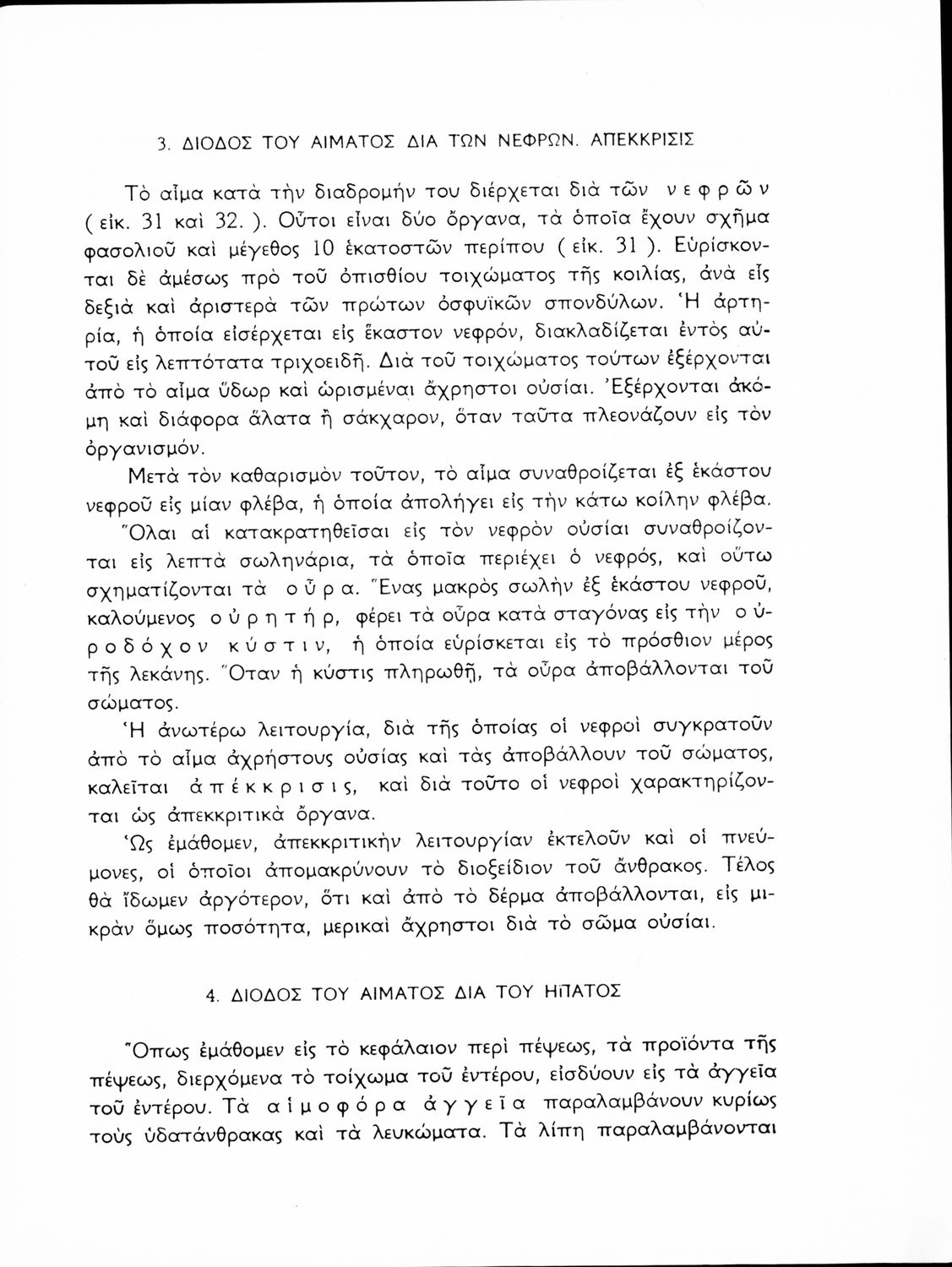 3. ΔΙΟΔΟΣ ΤΟΥ ΑΙΜΑΤΟΣ ΔΙΑ ΤΩΝ ΝΕΦΡΩΝ. ΑΠΕΚΚΡΙΣΙΣ

Τὸ αἷμα κατὰ τὴν διαδρομήν του διέρχεται διὰ τῶν νεφρῶν (εἰκ. 31 καὶ 32.). Οὗτοι εἶναι δύο ὄργανα, τὰ ὁποῖα ἔχουν σχῆμα φασολιοῦ καὶ μέγεθος 10 ἑκατοστῶν περίπου (εἰκ. 31). Εὑρίσκονται δὲ ἀμέσως πρὸ τοῦ ὀπισθίου τοιχώματος τῆς κοιλίας, ἀνὰ εἷς δεξιὰ καὶ ἀριστερὰ τῶν πρώτων ὀσφυϊκῶν σπονδύλων. Ἡ ἀρτηρία, ἡ ὁποία εἰσέρχεται εἰς ἕκαστον νεφρόν, διακλαδίζεται ἐντὸς αὐτοῦ εἰς λεπτότατα τριχοειδῆ. Διὰ τοῦ τοιχώματος τούτων ἐξέρχονται ἀπὸ τὸ αἷμα ὕδωρ καὶ ὡρισμέναι ἄχρηστοι οὐσίαι. Ἐξέρχονται ἀκόμη καὶ διάφορα ἅλατα ἢ σάκχαρον, ὅταν ταῦτα πλεονάζουν εἰς τὸν ὀργανισμόν.

Μετὰ τὸν καθαρισμὸν τοῦτον, τὸ αἷμα συναθροίζεται ἐξ ἑκάστου νεφροῦ εἰς μίαν φλέβα, ἡ ὁποία ἀπολήγει εἰς τὴν κάτω κοίλην φλέβα.

Ὅλαι αἱ κατακρατηθεῖσαι εἰς τὸν νεφρὸν οὐσίαι συναθροίζονται εἰς λεπτὰ σωληνάρια, τὰ ὁποῖα περιέχει ὁ νεφρός, καὶ οὕτω σχηματίζονται τὰ οὖρα. Ἕνας μακρὸς σωλὴν ἐξ ἑκάστου νεφροῦ, καλούμενος οὐρητήρ, φέρει τὰ οὖρα κατὰ σταγόνας εἰς τὴν οὐροδόχον κύστιν, ἡ ὁποία εὑρίσκεται εἰς τὸ πρόσθιον μέρος τῆς λεκάνης. Ὅταν ἡ κύστις πληρωθῇ, τὰ οὖρα ἀποβάλλονται τοῦ σώματος.

Ἡ ἀνωτέρω λειτουργία, διὰ τῆς ὁποίας οἱ νεφροὶ συγκρατοῦν ἀπὸ τὸ αἷμα ἀχρήστους οὐσίας καὶ τὰς ἀποβάλλουν τοῦ σώματος, καλεῖται ἀπέκκρισις, καὶ διὰ τοῦτο οἱ νεφροὶ χαρακτηρίζονται ὡς ἀπεκκριτικὰ ὄργανα.

Ὡς ἐμάθομεν, ἀπεκκριτικὴν λειτουργίαν ἐκτελοῦν καὶ οἱ πνεύμονες, οἱ ὁποῖοι ἀπομακρύνουν τὸ διοξείδιον τοῦ ἄνθρακος. Τέλος θὰ ἴδωμεν ἀργότερον, ὅτι καὶ ἀπὸ τὸ δέρμα ἀποβάλλονται, εἰς μικρὰν ὅμως ποσότητα, μερικαὶ ἄχρηστοι διὰ τὸ σῶμα οὐσίαι.

4. ΔΙΟΔΟΣ ΤΟΥ ΑΙΜΑΤΟΣ ΔΙΑ ΤΟΥ ΗΠΑΤΟΣ

Ὅπως ἐμάθομεν εἰς τὸ κεφάλαιον περὶ πέψεως, τὰ προϊόντα τῆς πέψεως, διερχόμενα τὸ τοίχωμα τοῦ ἐντέρου, εἰσδύουν εἰς τὰ ἀγγεῖα τοῦ ἐντέρου. Τὰ αἱμοφόρα ἀγγεῖα παραλαμβάνουν κυρίως τοὺς ὑδατάνθρακας καὶ τὰ λευκώματα. Τὰ λίπη παραλαμβάνονται